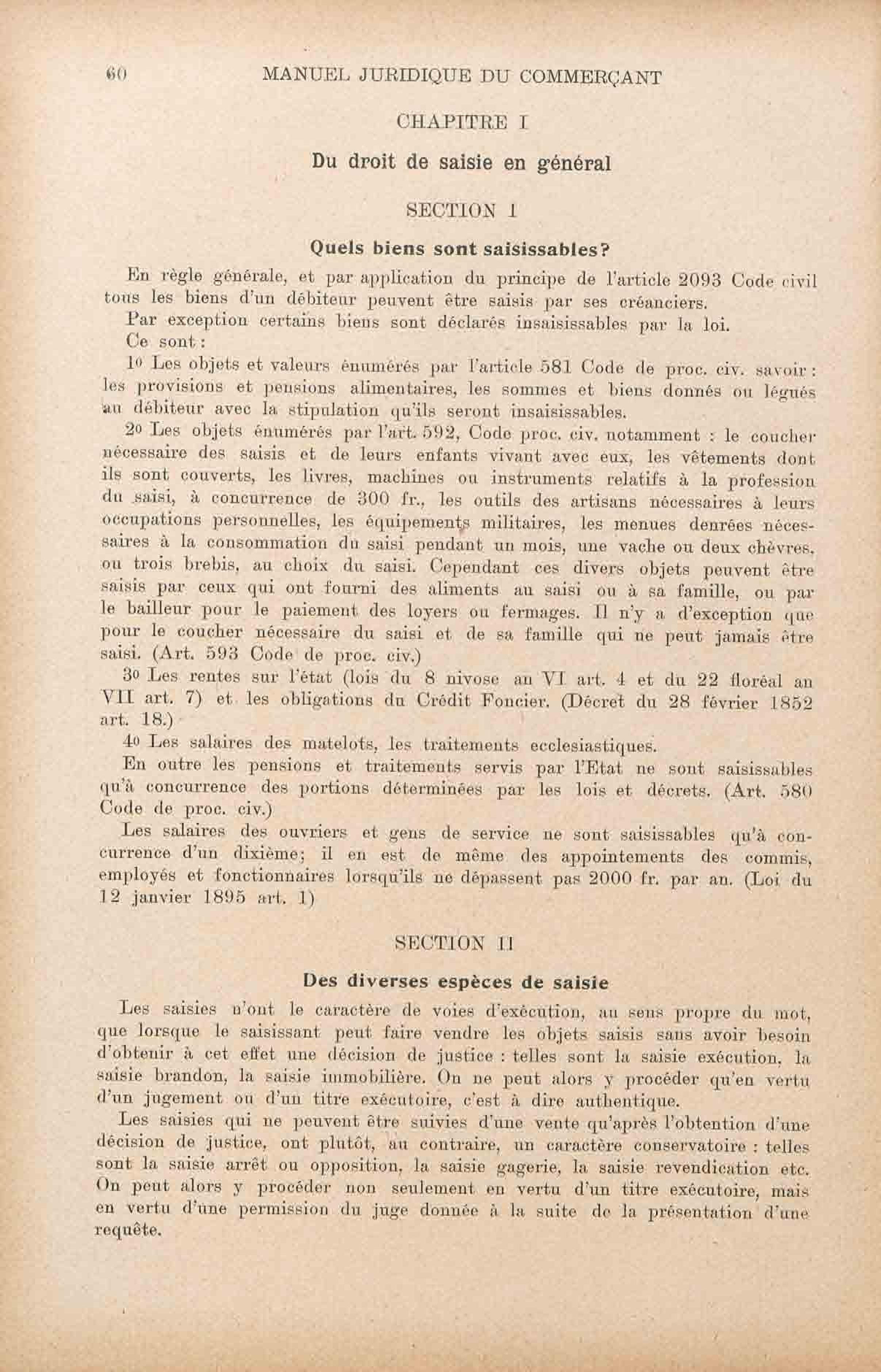 60 MANUEL JURIDIQUE DU COMMERÇANT

CHAPITRE I

Du droit de saisie en général

SECTION I

Quels biens sont saisissables?

En règle générale, et par application du principe de l'article 2093 Code civil tous les biens d'un débiteur peuvent être saisis par ses créanciers.

Par exception certains biens sont déclarés insaisissables par la loi.

Ce sont :

1o Les objets et valeurs énumérés par l'article 581 Code de proc. civ. savoir : les provisions et pensions alimentaires, les sommes et biens donnés ou légués au débiteur avec la stipulation qu'ils seront insaisissables.

2o Les objets énumérés par l'art. 592, Code proc. civ. notamment : le coucher nécessaire des saisis et de leurs enfants vivant avec eux, les vêtements dont ils sont couverts, les livres, machines ou instruments relatifs à la profession du saisi, à concurrence de 300 fr., les outils des artisans nécessaires à leurs occupations personnelles, les équipements militaires, les menues denrées nécessaires à la consommation du saisi pendant un mois, une vache ou deux chèvres, ou trois brebis, au choix du saisi. Cependant ces divers objets peuvent être saisis par ceux qui ont fourni des aliments au saisi ou à sa famille, ou par le bailleur pour le paiement des loyers ou fermages. Il n'y a d'exception que pour le coucher nécessaire du saisi et de sa famille qui ne peut jamais être saisi. (Art. 593 Code de proc. civ.)

3o Les rentes sur l'état (lois du 8 nivose an VI art. 4 et du 22 floréal an VII art. 7) et les obligations du Crédit Foncier. (Décret du 28 février 1852 art. 18.)

4o Les salaires des matelots, les traitements ecclesiastiques.

En outre les pensions et traitements servis par l'Etat ne sont saisissables qu'à concurrence des portions déterminées par les lois et décrets. (Art. 580 Code de proc. civ.)

Les salaires des ouvriers et gens de service ne sont saisissables qu'à concurrence d'un dixième; il en est de même des appointements des commis, employés et fonctionnaires lorsqu'ils ne dépassent pas 2000 fr. par an. (Loi du 12 janvier 1895 art. 1)

SECTION II

Des diverses espèces de saisie

Les saisies n'ont le caractère de voies d'exécution, au sens propre du mot, que lorsque le saisissant peut faire vendre les objets saisis sans avoir besoin d'obtenir à cet effet une décision de justice : telles sont la saisie exécution, la saisie brandon, la saisie immobilière. On ne peut alors y procéder qu'en vertu d'un jugement ou d'un titre exécutoire, c'est à dire authentique.

Les saisies qui ne peuvent être suivies d'une vente qu'après l'obtention d'une décision de justice, ont plutôt, au contraire, un caractère conservatoire : telles sont la saisie arrêt ou opposition, la saisie gagerie, la saisie revendication etc. On peut alors y procéder non seulement en vertu d'un titre exécutoire, mais en vertu d'une permission du juge donnée à la suite de la présentation d'une requête.